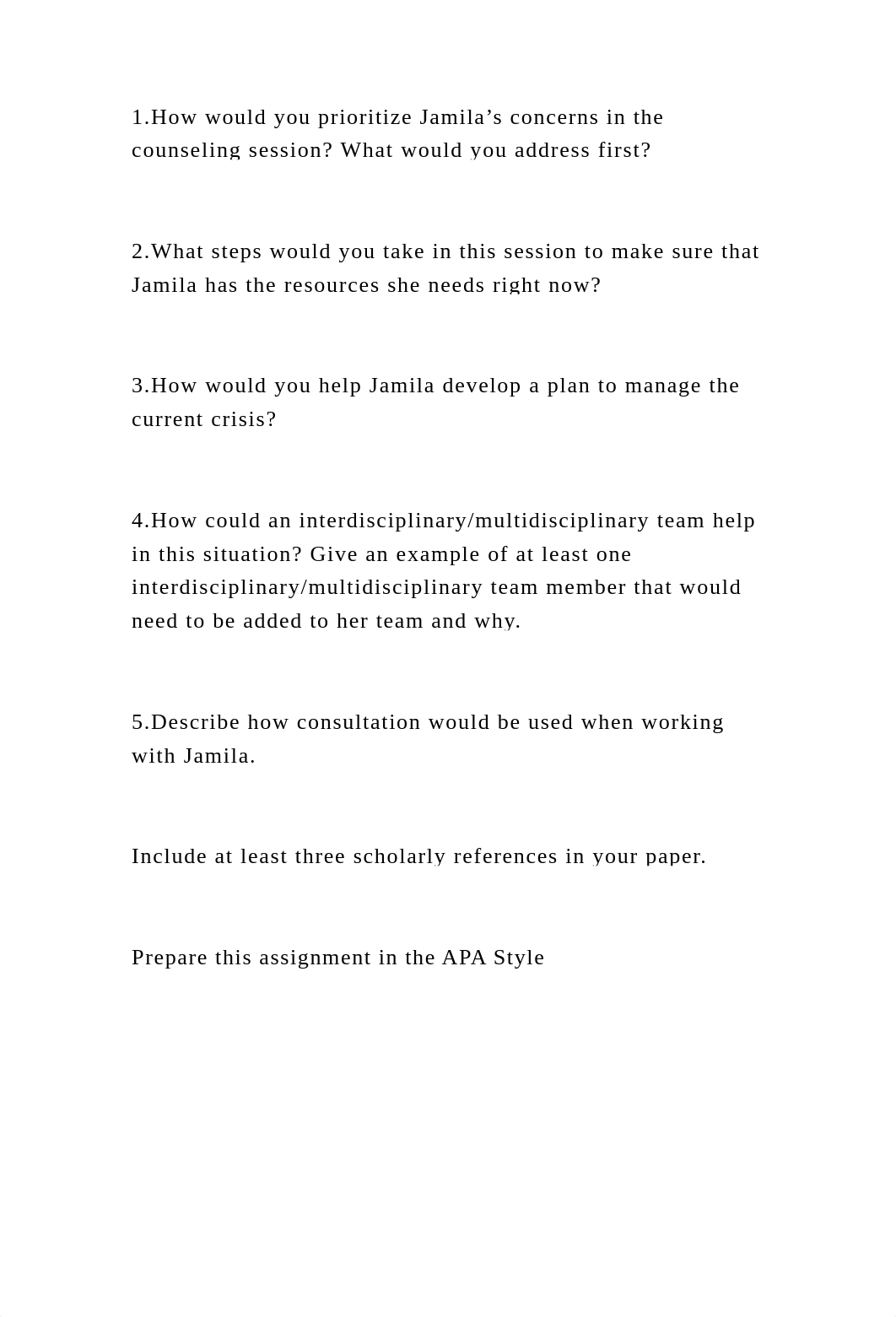 1.How would you prioritize Jamila’s concerns in the counseling session? What would you address first?

2.What steps would you take in this session to make sure that Jamila has the resources she needs right now?

3.How would you help Jamila develop a plan to manage the current crisis?

4.How could an interdisciplinary/multidisciplinary team help in this situation? Give an example of at least one interdisciplinary/multidisciplinary team member that would need to be added to her team and why.

5.Describe how consultation would be used when working with Jamila.

Include at least three scholarly references in your paper.

Prepare this assignment in the APA Style